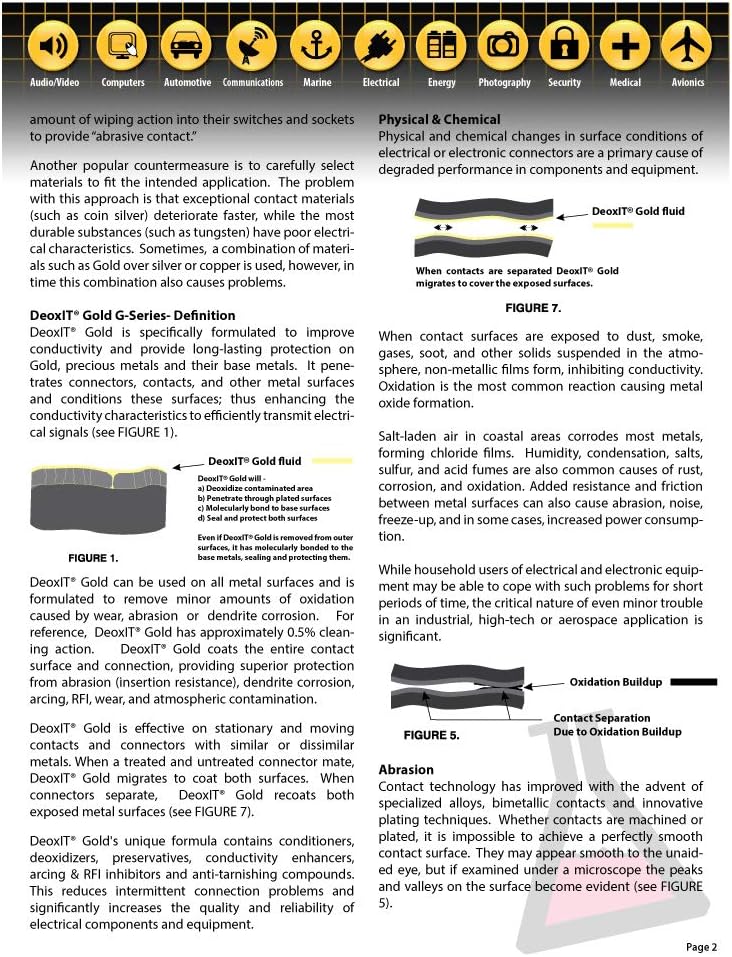 Audio/Video Computers Automotive Communications Marine Electrical Energy Photography Security Medical Avionics

amount of wiping action into their switches and sockets to provide "abrasive contact."

Another popular countermeasure is to carefully select materials to fit the intended application. The problem with this approach is that exceptional contact materials (such as coin silver) deteriorate faster, while the most durable substances (such as tungsten) have poor electrical characteristics. Sometimes, a combination of materials such as Gold over silver or copper is used, however, in time this combination also causes problems.

DeoxIT® Gold G-Series- Definition
DeoxIT® Gold is specifically formulated to improve conductivity and provide long-lasting protection on Gold, precious metals and their base metals. It penetrates connectors, contacts, and other metal surfaces and conditions these surfaces; thus enhancing the conductivity characteristics to efficiently transmit electrical signals (see FIGURE 1).

DeoxIT® Gold fluid

DeoxIT® Gold will -
a) Deoxidize contaminated area
b) Penetrate through plated surfaces
c) Molecularly bond to base surfaces
d) Seal and protect both surfaces

Even if DeoxIT® Gold is removed from outer surfaces, it has molecularly bonded to the base metals, sealing and protecting them.

FIGURE 1.

DeoxIT® Gold can be used on all metal surfaces and is formulated to remove minor amounts of oxidation caused by wear, abrasion or dendrite corrosion. For reference, DeoxIT® Gold has approximately 0.5% cleaning action. DeoxIT® Gold coats the entire contact surface and connection, providing superior protection from abrasion (insertion resistance), dendrite corrosion, arcing, RFI, wear, and atmospheric contamination.

DeoxIT® Gold is effective on stationary and moving contacts and connectors with similar or dissimilar metals. When a treated and untreated connector mate, DeoxIT® Gold migrates to coat both surfaces. When connectors separate, DeoxIT® Gold recoats both exposed metal surfaces (see FIGURE 7).

DeoxIT® Gold's unique formula contains conditioners, deoxidizers, preservatives, conductivity enhancers, arcing & RFI inhibitors and anti-tarnishing compounds. This reduces intermittent connection problems and significantly increases the quality and reliability of electrical components and equipment.

Physical & Chemical
Physical and chemical changes in surface conditions of electrical or electronic connectors are a primary cause of degraded performance in components and equipment.

DeoxIT® Gold fluid

When contacts are separated DeoxIT® Gold migrates to cover the exposed surfaces.

FIGURE 7.

When contact surfaces are exposed to dust, smoke, gases, soot, and other solids suspended in the atmosphere, non-metallic films form, inhibiting conductivity. Oxidation is the most common reaction causing metal oxide formation.

Salt-laden air in coastal areas corrodes most metals, forming chloride films. Humidity, condensation, salts, sulfur, and acid fumes are also common causes of rust, corrosion, and oxidation. Added resistance and friction between metal surfaces can also cause abrasion, noise, freeze-up, and in some cases, increased power consumption.

While household users of electrical and electronic equipment may be able to cope with such problems for short periods of time, the critical nature of even minor trouble in an industrial, high-tech or aerospace application is significant.

Oxidation Buildup

Contact Separation
Due to Oxidation Buildup

FIGURE 5.

Abrasion
Contact technology has improved with the advent of specialized alloys, bimetallic contacts and innovative plating techniques. Whether contacts are machined or plated, it is impossible to achieve a perfectly smooth contact surface. They may appear smooth to the unaided eye, but if examined under a microscope the peaks and valleys on the surface become evident (see FIGURE 5).

Page 2